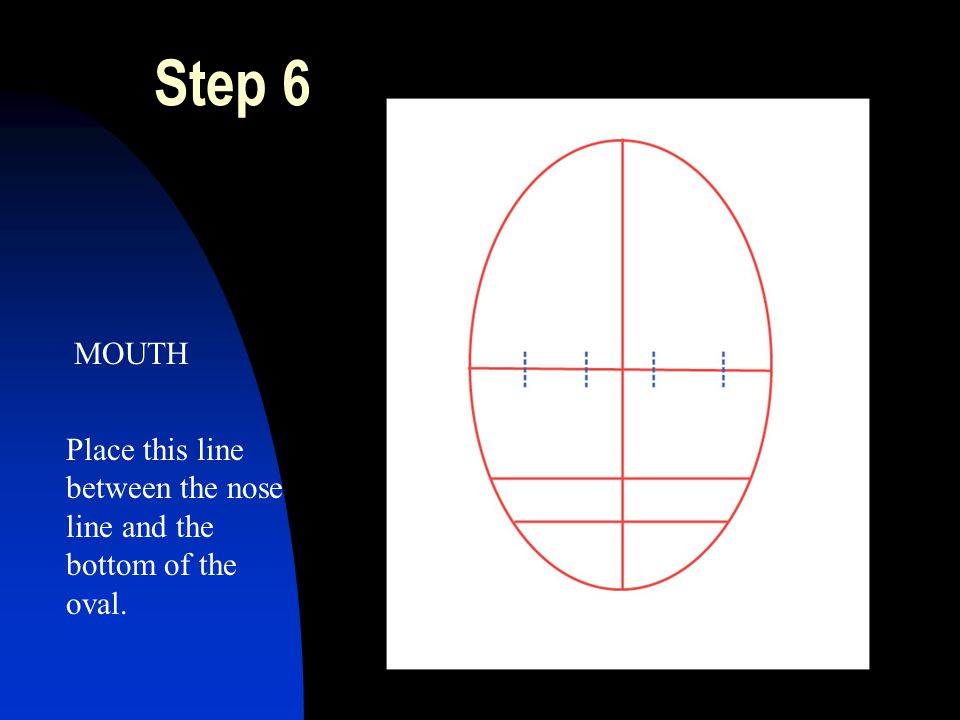 Step 6

MOUTH

Place this line between the nose line and the bottom of the oval.